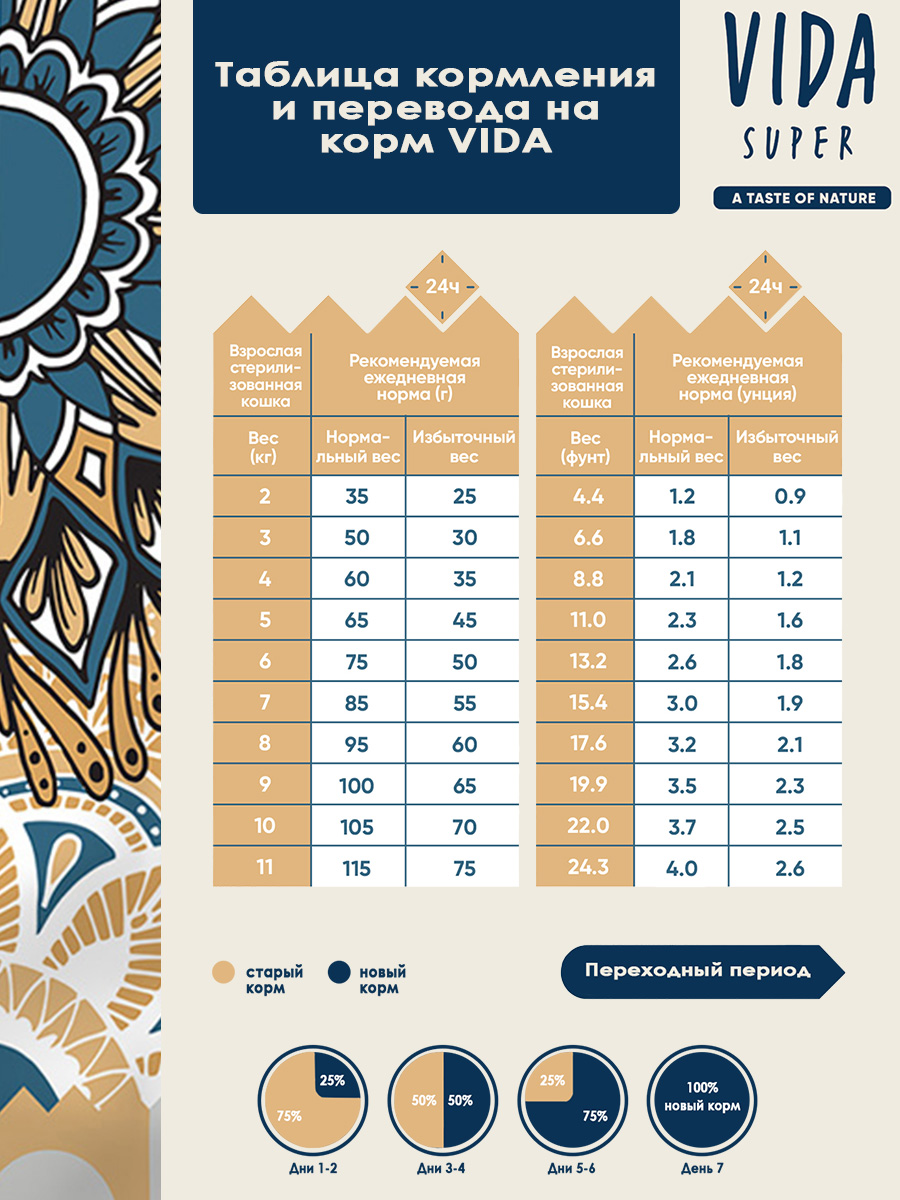 Таблица кормления и перевода на корм VIDA

VIDA SUPER

A TASTE OF NATURE

24ч

| Взрослая стерилизованная кошка | Рекомендуемая ежедневная норма (г) | |
|---|---|---|
| Вес (кг) | Нормальный вес | Избыточный вес |
| 2 | 35 | 25 |
| 3 | 50 | 30 |
| 4 | 60 | 35 |
| 5 | 65 | 45 |
| 6 | 75 | 50 |
| 7 | 85 | 55 |
| 8 | 95 | 60 |
| 9 | 100 | 65 |
| 10 | 105 | 70 |
| 11 | 115 | 75 |

24ч

| Взрослая стерилизованная кошка | Рекомендуемая ежедневная норма (унция) | |
|---|---|---|
| Вес (фунт) | Нормальный вес | Избыточный вес |
| 4.4 | 1.2 | 0.9 |
| 6.6 | 1.8 | 1.1 |
| 8.8 | 2.1 | 1.2 |
| 11.0 | 2.3 | 1.6 |
| 13.2 | 2.6 | 1.8 |
| 15.4 | 3.0 | 1.9 |
| 17.6 | 3.2 | 2.1 |
| 19.9 | 3.5 | 2.3 |
| 22.0 | 3.7 | 2.5 |
| 24.3 | 4.0 | 2.6 |

старый корм
новый корм

Переходный период

25%
75%
Дни 1-2

50%
50%
Дни 3-4

25%
75%
Дни 5-6

100%
новый корм
День 7